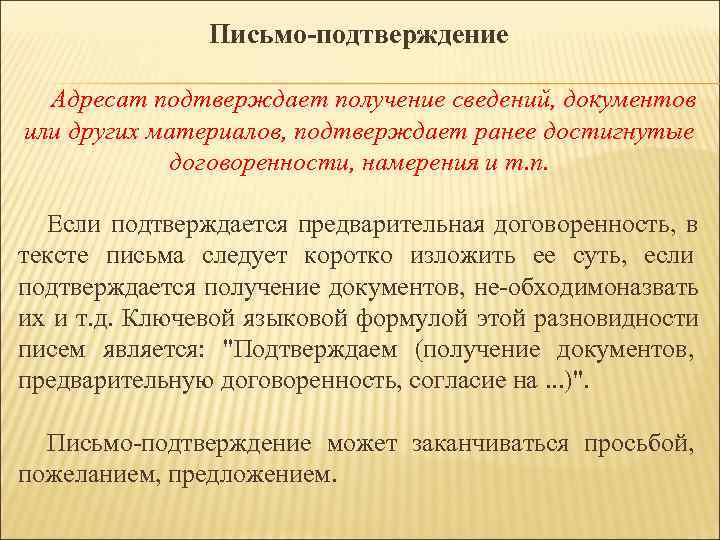 Письмо-подтверждение

Адресат подтверждает получение сведений, документов или других материалов, подтверждает ранее достигнутые договоренности, намерения и т.п.

Если подтверждается предварительная договоренность, в тексте письма следует коротко изложить ее суть, если подтверждается получение документов, не-обходимоназвать их и т.д. Ключевой языковой формулой этой разновидности писем является: "Подтверждаем (получение документов, предварительную договоренность, согласие на ...)".

Письмо-подтверждение может заканчиваться просьбой, пожеланием, предложением.